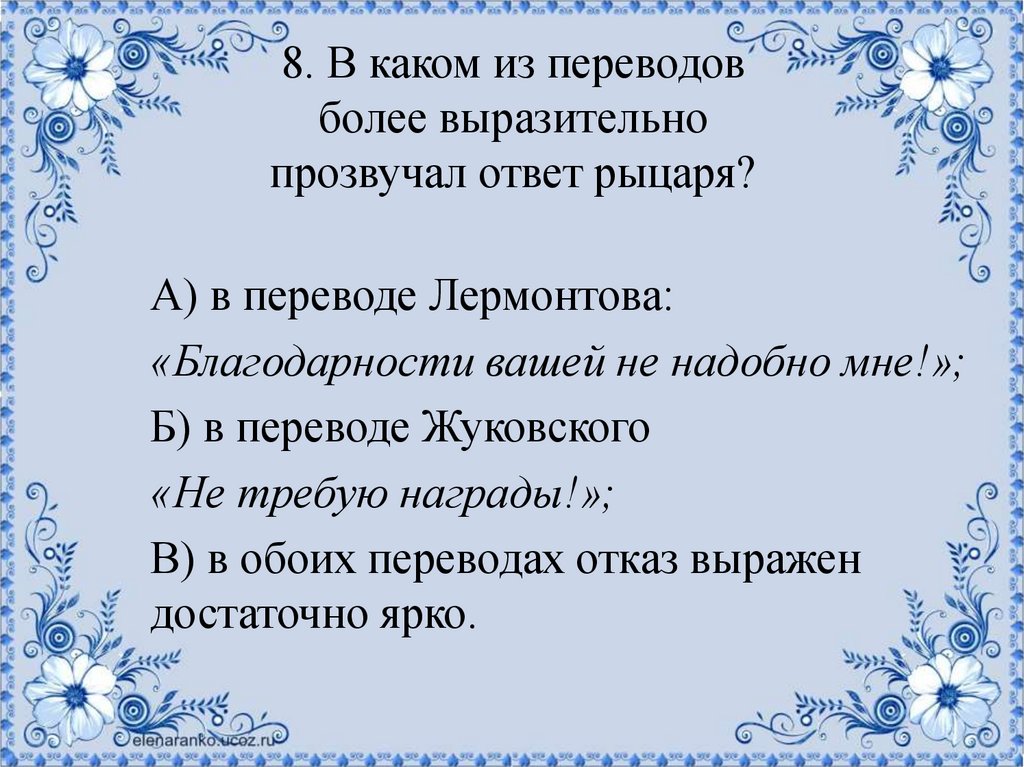 8. В каком из переводов более выразительно прозвучал ответ рыцаря?

А) в переводе Лермонтова:

«Благодарности вашей не надобно мне!»;

Б) в переводе Жуковского

«Не требую награды!»;

В) в обоих переводах отказ выражен достаточно ярко.

elenaranko.ucoz.ru